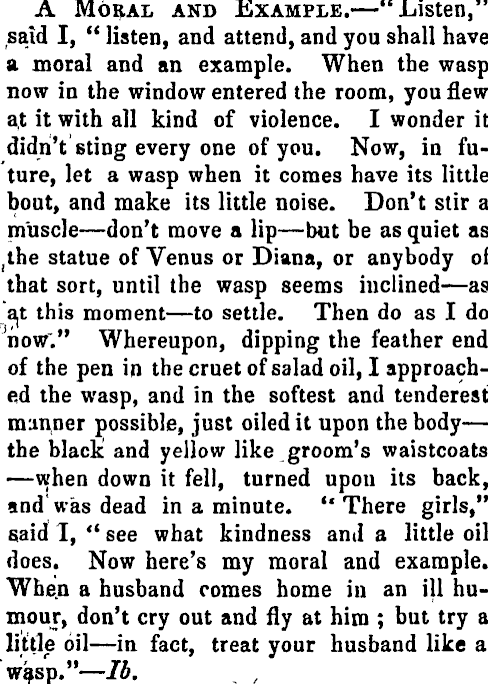 A Moral and Example.—"Listen," said I, "listen, and attend, and you shall have a moral and an example. When the wasp now in the window entered the room, you flew at it with all kind of violence. I wonder it didn't sting every one of you. Now, in future, let a wasp when it comes have its little bout, and make its little noise. Don't stir a muscle—don't move a lip—but be as quiet as the statue of Venus or Diana, or anybody of that sort, until the wasp seems inclined—as at this moment—to settle. Then do as I do now." Whereupon, dipping the feather end of the pen in the cruet of salad oil, I approached the wasp, and in the softest and tenderest manner possible, just oiled it upon the body—the black and yellow like groom's waistcoats—when down it fell, turned upon its back, and was dead in a minute. "There girls," said I, "see what kindness and a little oil does. Now here's my moral and example. When a husband comes home in an ill humour, don't cry out and fly at him; but try a little oil—in fact, treat your husband like a wasp."—Ib.